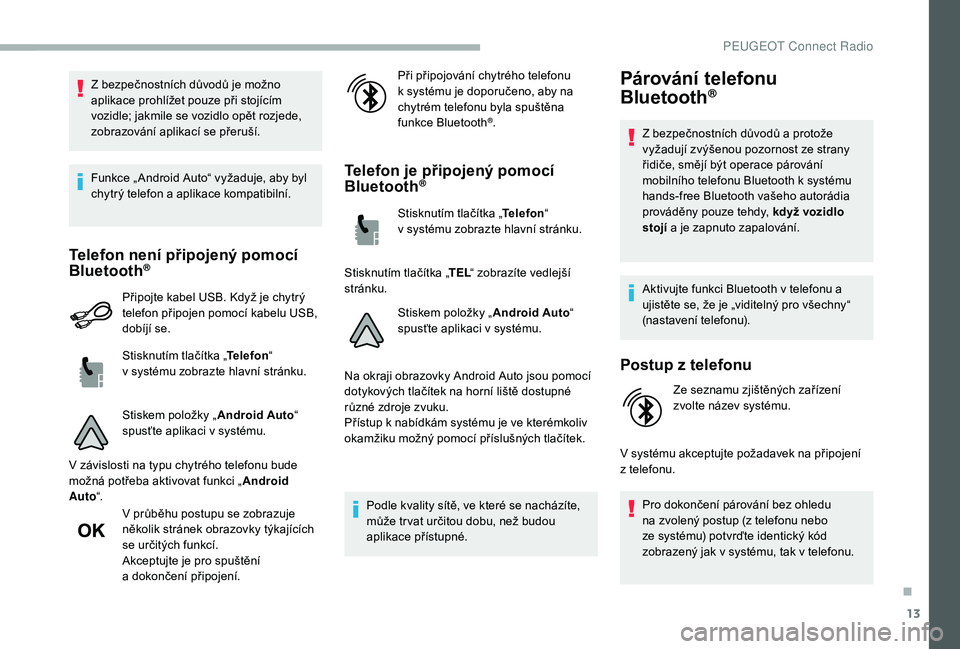 PEUGEOT Connect Radio

Z bezpečnostních důvodů je možno aplikace prohlížet pouze při stojícím vozidle; jakmile se vozidlo opět rozjede, zobrazování aplikací se přeruší.

Funkce „Android Auto“ vyžaduje, aby byl chytrý telefon a aplikace kompatibilní.

Telefon není připojený pomocí Bluetooth®

Připojte kabel USB. Když je chytrý telefon připojen pomocí kabelu USB, dobíjí se.

Stisknutím tlačítka „Telefon“ v systému zobrazte hlavní stránku.

Stiskem položky „Android Auto“ spusťte aplikaci v systému.

V závislosti na typu chytrého telefonu bude možná potřeba aktivovat funkci „Android Auto“.

OK

V průběhu postupu se zobrazuje několik stránek obrazovky týkajících se určitých funkcí.
Akceptujte je pro spuštění a dokončení připojení.

Při připojování chytrého telefonu k systému je doporučeno, aby na chytrém telefonu byla spuštěna funkce Bluetooth®.

Telefon je připojený pomocí Bluetooth®

Stisknutím tlačítka „Telefon“ v systému zobrazte hlavní stránku.

Stisknutím tlačítka „TEL“ zobrazíte vedlejší stránku.

Stiskem položky „Android Auto“ spusťte aplikaci v systému.

Na okraji obrazovky Android Auto jsou pomocí dotykových tlačítek na horní liště dostupné různé zdroje zvuku.
Přístup k nabídkám systému je ve kterémkoliv okamžiku možný pomocí příslušných tlačítek.

Podle kvality sítě, ve které se nacházíte, může trvat určitou dobu, než budou aplikace přístupné.

Párování telefonu Bluetooth®

Z bezpečnostních důvodů a protože vyžadují zvýšenou pozornost ze strany řidiče, smějí být operace párování mobilního telefonu Bluetooth k systému hands-free Bluetooth vašeho autorádia prováděny pouze tehdy, když vozidlo stojí a je zapnuto zapalování.

Aktivujte funkci Bluetooth v telefonu a ujistěte se, že je „viditelný pro všechny“ (nastavení telefonu).

Postup z telefonu

Ze seznamu zjištěných zařízení zvolte název systému.

V systému akceptujte požadavek na připojení z telefonu.

Pro dokončení párování bez ohledu na zvolený postup (z telefonu nebo ze systému) potvrďte identický kód zobrazený jak v systému, tak v telefonu.

13

carmanualsonline.info